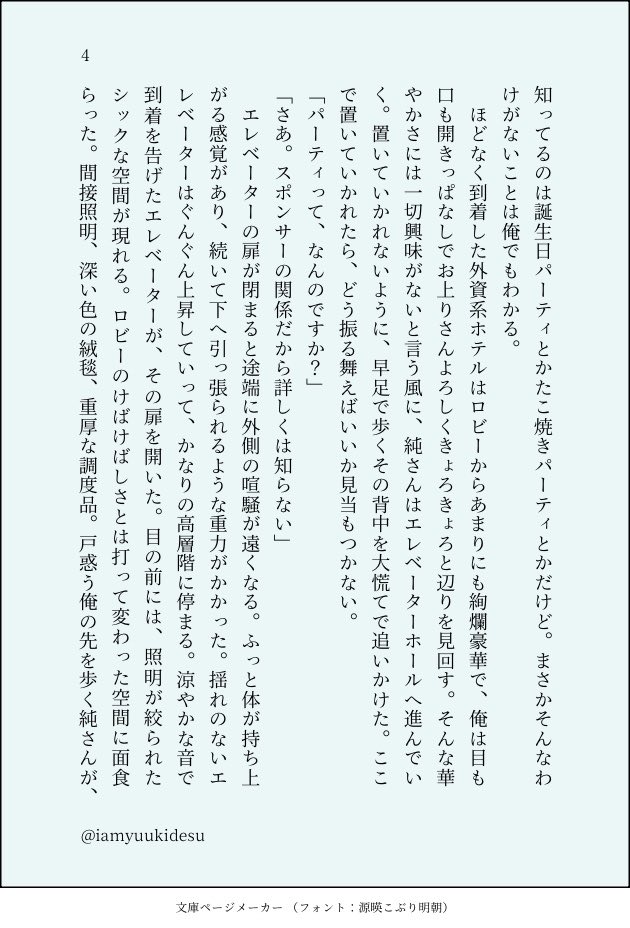 4

知ってるのは誕生日パーティとかたこ焼きパーティとかだけど。まさかそんなわけがないことは俺でもわかる。

ほどなく到着した外資系ホテルはロビーからあまりにも絢爛豪華で、俺は目も口も開きっぱなしでお上りさんよろしくきょろきょろと辺りを見回す。そんな華やかさには一切興味がないと言う風に、純さんはエレベーターホールへ進んでいく。置いていかれないように、早足で歩くその背中を大慌てで追いかけた。ここで置いていかれたら、どう振る舞えばいいか見当もつかない。

「パーティって、なんのですか?」

「さあ。スポンサーの関係だから詳しくは知らない」

エレベーターの扉が閉まると途端に外側の喧騒が遠くなる。ふっと体が持ち上がる感覚があり、続いて下へ引っ張られるような重力がかかった。揺れのないエレベーターはぐんぐん上昇していって、かなりの高層階に停まる。涼やかな音で到着を告げたエレベーターが、その扉を開いた。目の前には、照明が絞られたシックな空間が現れる。ロビーのけばけばしさとは打って変わった空間に面食らった。間接照明、深い色の絨毯、重厚な調度品。戸惑う俺の先を歩く純さんが、

@iamyuukidesu

文庫ページメーカー(フォント:源暎こぶり明朝)